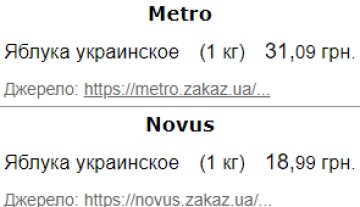 Metro

Яблука украинское (1 кг) 31,09 грн.

Джерело: https://metro.zakaz.ua/...

Novus

Яблука украинское (1 кг) 18,99 грн.

Джерело: https://novus.zakaz.ua/...